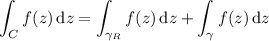 $\int_C f(z)\,\mathrm{d}z = \int_{\gamma_R} f(z)\,\mathrm{d}z + \int_{\gamma} f(z)\,\mathrm{d}z$